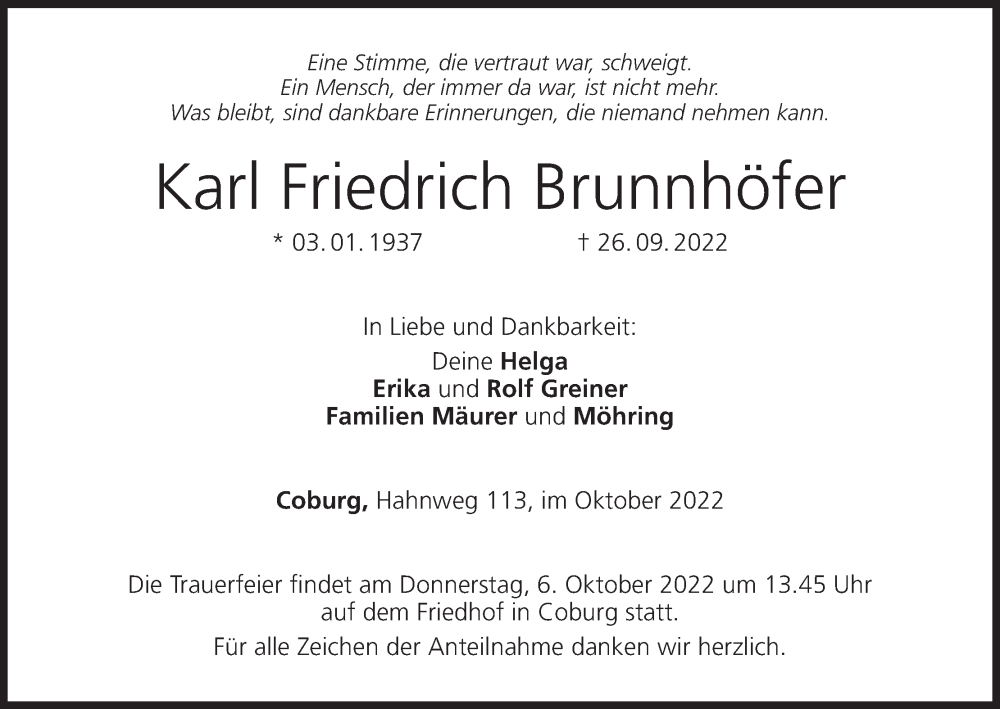 Eine Stimme, die vertraut war, schweigt.
Ein Mensch, der immer da war, ist nicht mehr.
Was bleibt, sind dankbare Erinnerungen, die niemand nehmen kann.

Karl Friedrich Brunnhöfer

* 03. 01. 1937 † 26. 09. 2022

In Liebe und Dankbarkeit:

Deine Helga
Erika und Rolf Greiner
Familien Mäurer und Möhring

Coburg, Hahnweg 113, im Oktober 2022

Die Trauerfeier findet am Donnerstag, 6. Oktober 2022 um 13.45 Uhr auf dem Friedhof in Coburg statt.

Für alle Zeichen der Anteilnahme danken wir herzlich.